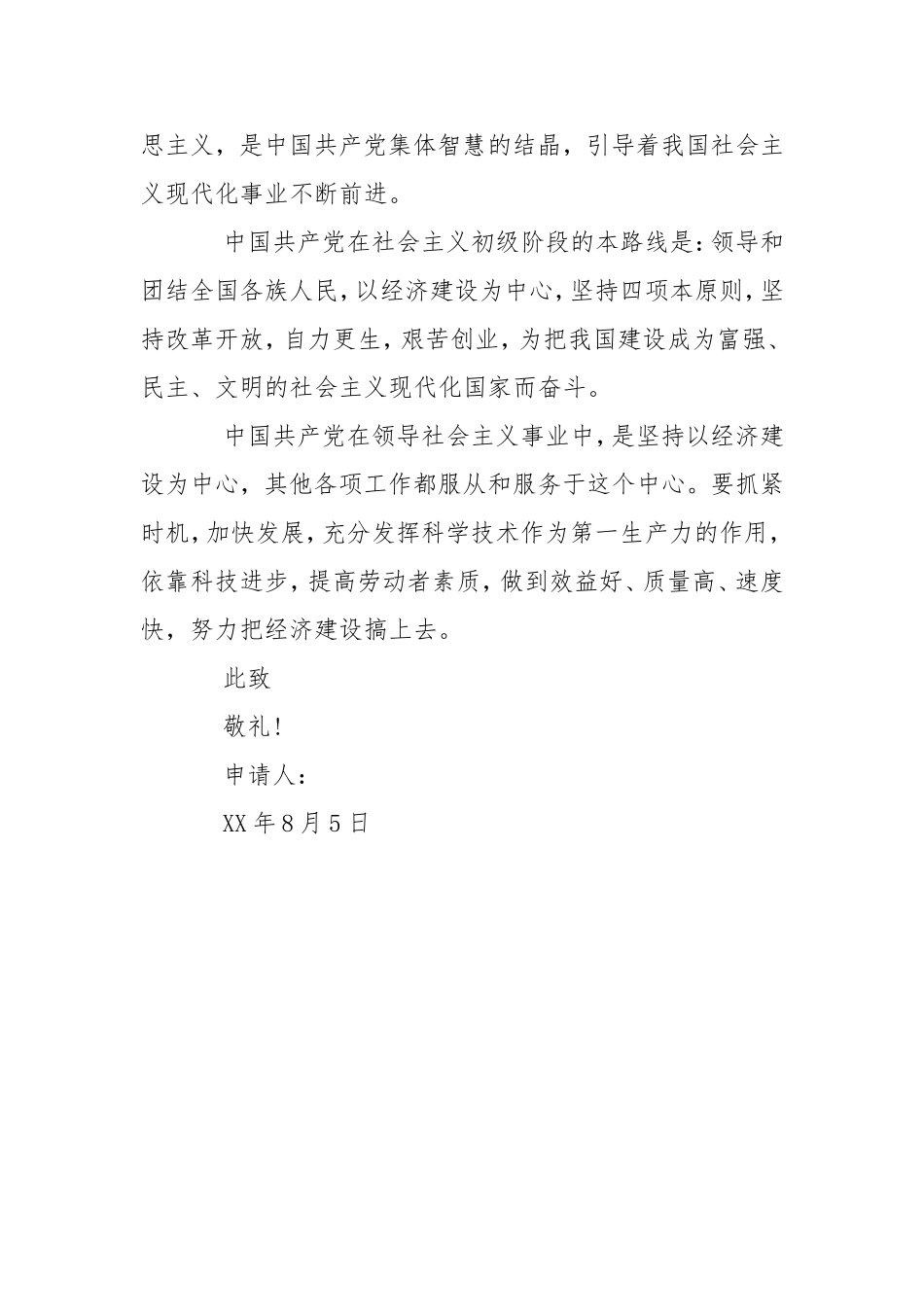 思主义，是中国共产党集体智慧的结晶，引导着我国社会主义现代化事业不断前进。

中国共产党在社会主义初级阶段的本路线是：领导和团结全国各族人民，以经济建设为中心，坚持四项本原则，坚持改革开放，自力更生，艰苦创业，为把我国建设成为富强、民主、文明的社会主义现代化国家而奋斗。

中国共产党在领导社会主义事业中，是坚持以经济建设为中心，其他各项工作都服从和服务于这个中心。要抓紧时机，加快发展，充分发挥科学技术作为第一生产力的作用，依靠科技进步，提高劳动者素质，做到效益好、质量高、速度快，努力把经济建设搞上去。

此致

敬礼！

申请人：

XX 年 8 月 5 日